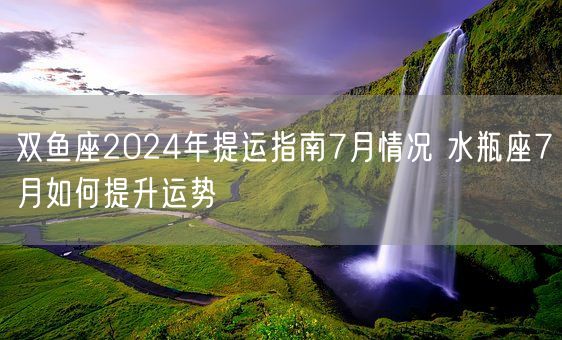 双鱼座2024年提运指南7月情况 水瓶座7月如何提升运势